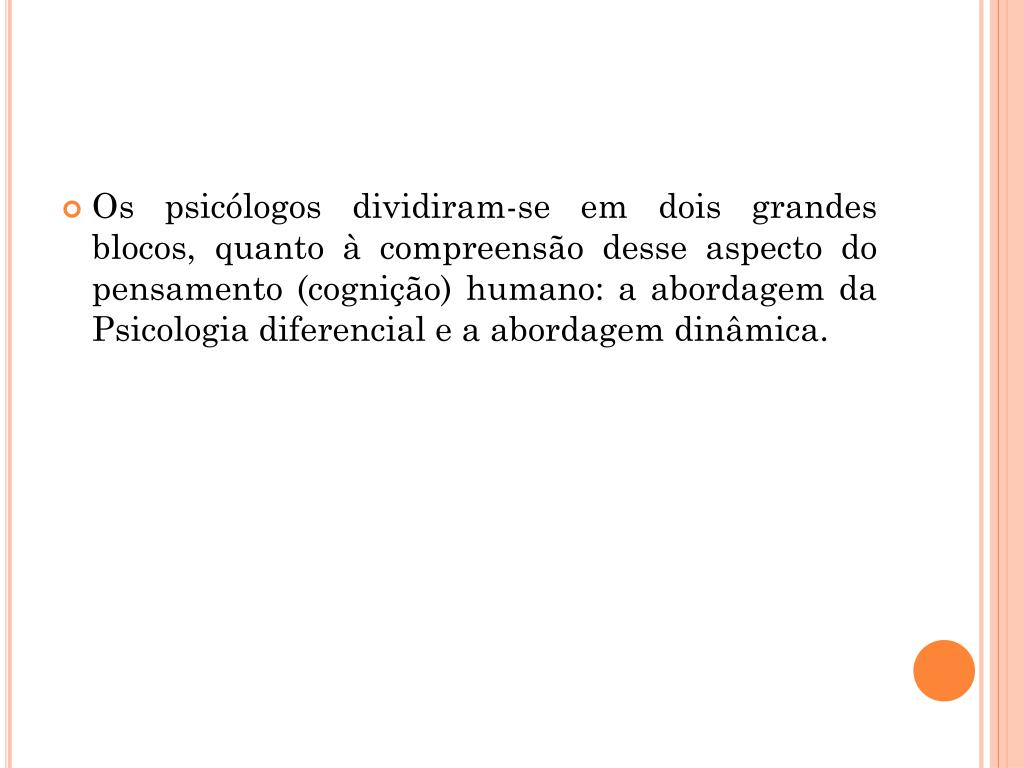 Os psicólogos dividiram-se em dois grandes blocos, quanto à compreensão desse aspecto do pensamento (cognição) humano: a abordagem da Psicologia diferencial e a abordagem dinâmica.